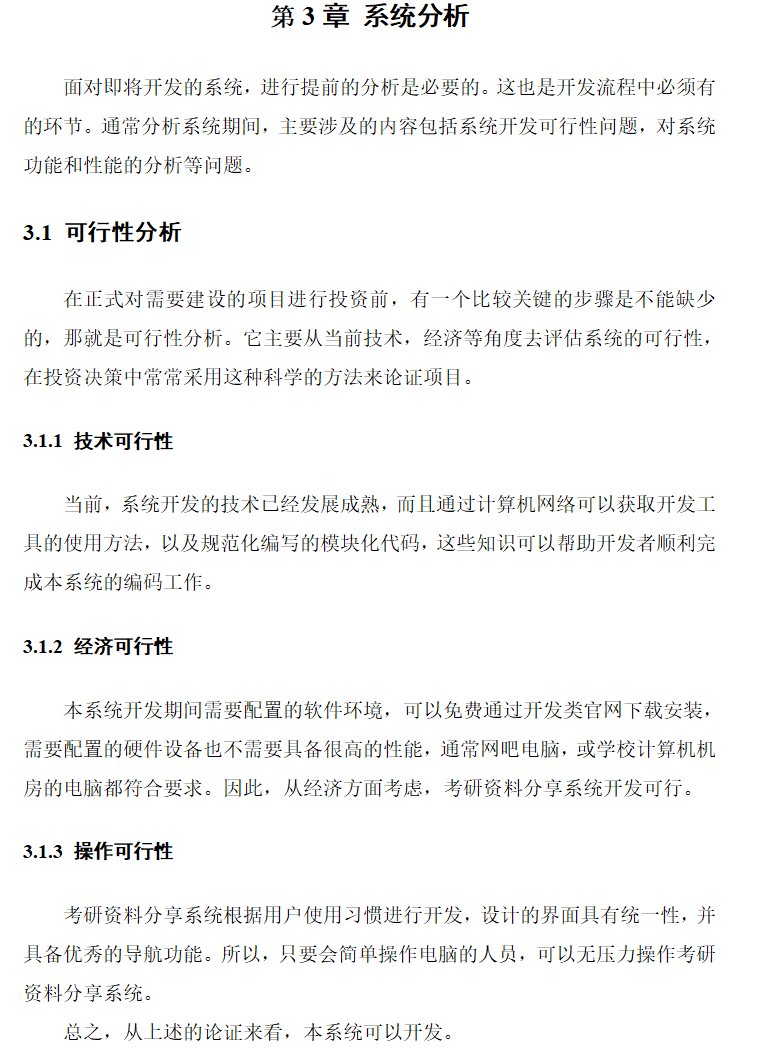 第 3 章 系统分析

面对即将开发的系统，进行提前的分析是必要的。这也是开发流程中必须有的环节。通常分析系统期间，主要涉及的内容包括系统开发可行性问题，对系统功能和性能的分析等问题。

3.1 可行性分析

在正式对需要建设的项目进行投资前，有一个比较关键的步骤是不能缺少的，那就是可行性分析。它主要从当前技术，经济等角度去评估系统的可行性，在投资决策中常常采用这种科学的方法来论证项目。

3.1.1 技术可行性

当前，系统开发的技术已经发展成熟，而且通过计算机网络可以获取开发工具的使用方法，以及规范化编写的模块化代码，这些知识可以帮助开发者顺利完成本系统的编码工作。

3.1.2 经济可行性

本系统开发期间需要配置的软件环境，可以免费通过开发类官网下载安装，需要配置的硬件设备也不需要具备很高的性能，通常网吧电脑，或学校计算机机房的电脑都符合要求。因此，从经济方面考虑，考研资料分享系统开发可行。

3.1.3 操作可行性

考研资料分享系统根据用户使用习惯进行开发，设计的界面具有统一性，并具备优秀的导航功能。所以，只要会简单操作电脑的人员，可以无压力操作考研资料分享系统。

总之，从上述的论证来看，本系统可以开发。